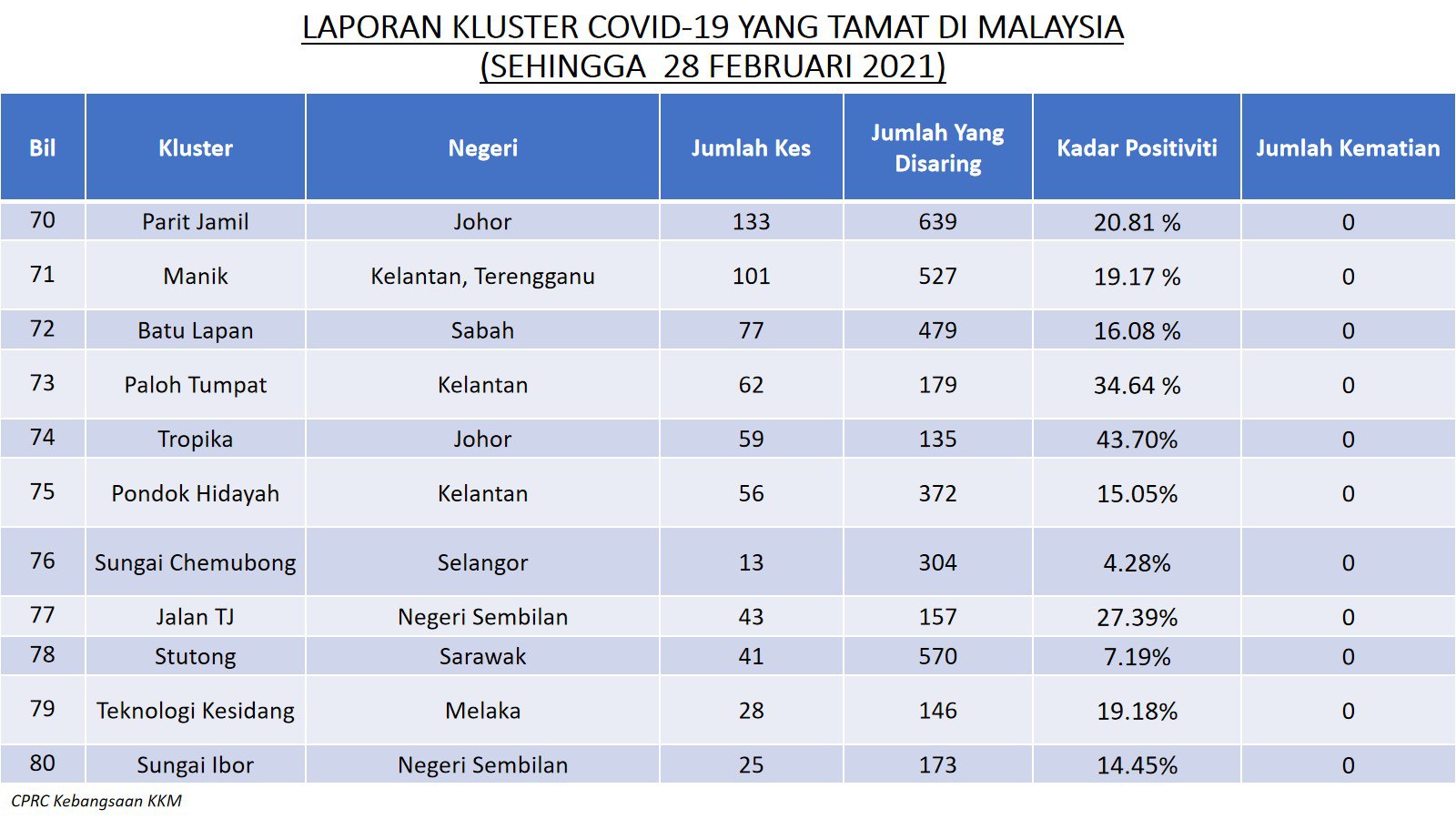 LAPORAN KLUSTER COVID-19 YANG TAMAT DI MALAYSIA
(SEHINGGA 28 FEBRUARI 2021)

| Bil | Kluster | Negeri | Jumlah Kes | Jumlah Yang Disaring | Kadar Positiviti | Jumlah Kematian |
|---|---|---|---|---|---|---|
| 70 | Parit Jamil | Johor | 133 | 639 | 20.81 % | 0 |
| 71 | Manik | Kelantan, Terengganu | 101 | 527 | 19.17 % | 0 |
| 72 | Batu Lapan | Sabah | 77 | 479 | 16.08 % | 0 |
| 73 | Paloh Tumpat | Kelantan | 62 | 179 | 34.64 % | 0 |
| 74 | Tropika | Johor | 59 | 135 | 43.70% | 0 |
| 75 | Pondok Hidayah | Kelantan | 56 | 372 | 15.05% | 0 |
| 76 | Sungai Chemubong | Selangor | 13 | 304 | 4.28% | 0 |
| 77 | Jalan TJ | Negeri Sembilan | 43 | 157 | 27.39% | 0 |
| 78 | Stutong | Sarawak | 41 | 570 | 7.19% | 0 |
| 79 | Teknologi Kesidang | Melaka | 28 | 146 | 19.18% | 0 |
| 80 | Sungai Ibor | Negeri Sembilan | 25 | 173 | 14.45% | 0 |

CPRC Kebangsaan KKM